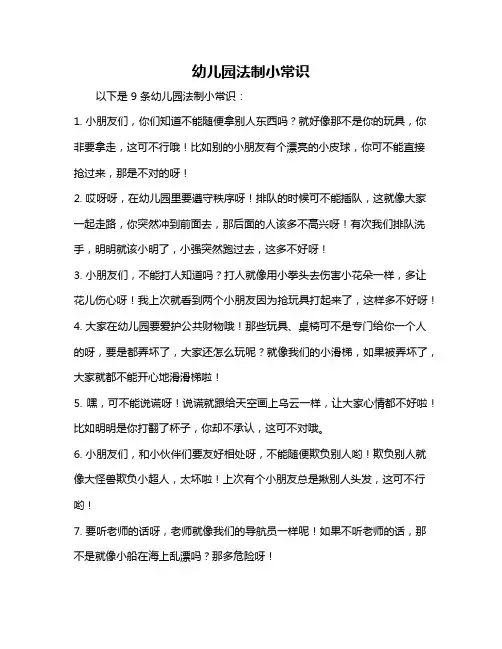 幼儿园法制小常识

以下是 9 条幼儿园法制小常识：

1. 小朋友们，你们知道不能随便拿别人东西吗？就好像那不是你的玩具，你非要拿走，这可不行哦！比如别的小朋友有个漂亮的小皮球，你可不能直接抢过来，那是不对的呀！

2. 哎呀呀，在幼儿园里要遵守秩序呀！排队的时候可不能插队，这就像大家一起走路，你突然冲到前面去，那后面的人该多不高兴呀！有次我们排队洗手，明明就该小明了，小强突然跑过去，这多不好呀！

3. 小朋友们，不能打人知道吗？打人就像用小拳头去伤害小花朵一样，多让花儿伤心呀！我上次就看到两个小朋友因为抢玩具打起来了，这样多不好呀！

4. 大家在幼儿园要爱护公共财物哦！那些玩具、桌椅可不是专门给你一个人的呀，要是都弄坏了，大家还怎么玩呢？就像我们的小滑梯，如果被弄坏了，大家就都不能开心地滑滑梯啦！

5. 嘿，可不能说谎呀！说谎就跟给天空画上乌云一样，让大家心情都不好啦！比如明明是你打翻了杯子，你却不承认，这可不对哦。

6. 小朋友们，和小伙伴们要友好相处呀，不能随便欺负别人哟！欺负别人就像大怪兽欺负小超人，太坏啦！上次有个小朋友总是揪别人头发，这可不行哟！

7. 要听老师的话呀，老师就像我们的导航员一样呢！如果不听老师的话，那不是就像小船在海上乱漂吗？那多危险呀！